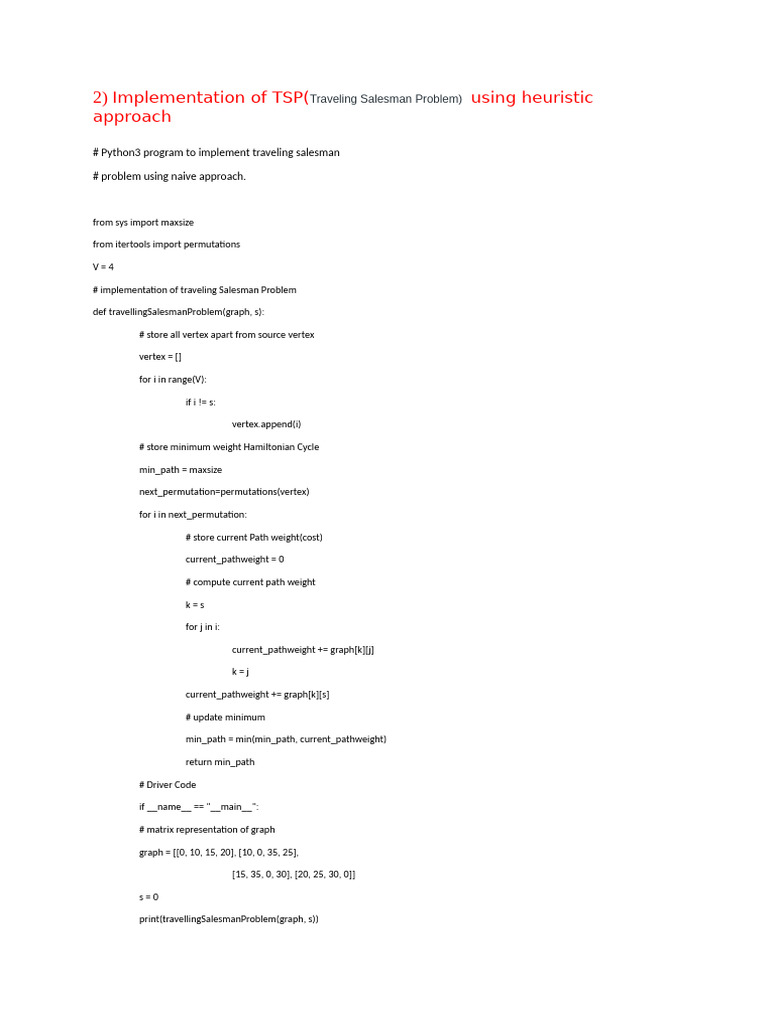 2) Implementation of TSP(Traveling Salesman Problem) using heuristic approach

# Python3 program to implement traveling salesman

# problem using naive approach.

from sys import maxsize

from itertools import permutations

V = 4

# implementation of traveling Salesman Problem

def travellingSalesmanProblem(graph, s):

# store all vertex apart from source vertex

vertex = []

for i in range(V):

if i != s:

vertex.append(i)

# store minimum weight Hamiltonian Cycle

min_path = maxsize

next_permutation=permutations(vertex)

for i in next_permutation:

# store current Path weight(cost)

current_pathweight = 0

# compute current path weight

k = s

for j in i:

current_pathweight += graph[k][j]

k = j

current_pathweight += graph[k][s]

# update minimum

min_path = min(min_path, current_pathweight)

return min_path

# Driver Code

if __name__ == "__main__":

# matrix representation of graph

graph = [[0, 10, 15, 20], [10, 0, 35, 25],

[15, 35, 0, 30], [20, 25, 30, 0]]

s = 0

print(travellingSalesmanProblem(graph, s))